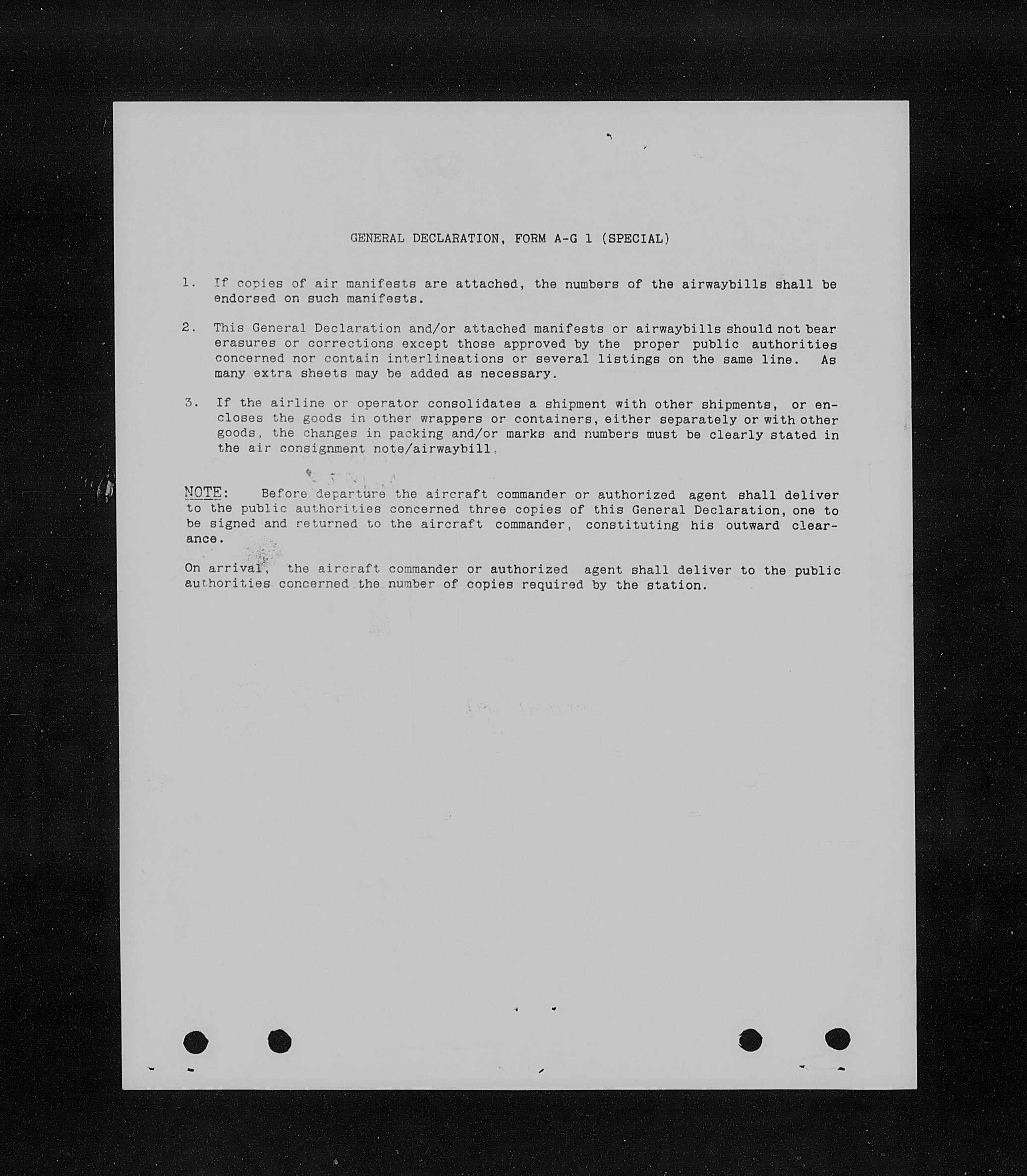 GENERAL DECLARATION, FORM A-G 1 (SPECIAL)

1. If copies of air manifests are attached, the numbers of the airwaybills shall be endorsed on such manifests.

2. This General Declaration and/or attached manifests or airwaybills should not bear erasures or corrections except those approved by the proper public authorities concerned nor contain interlineations or several listings on the same line. As many extra sheets may be added as necessary.

3. If the airline or operator consolidates a shipment with other shipments, or encloses the goods in other wrappers or containers, either separately or with other goods, the changes in packing and/or marks and numbers must be clearly stated in the air consignment note/airwaybill.

NOTE: Before departure the aircraft commander or authorized agent shall deliver to the public authorities concerned three copies of this General Declaration, one to be signed and returned to the aircraft commander, constituting his outward clearance.

On arrival, the aircraft commander or authorized agent shall deliver to the public authorities concerned the number of copies required by the station.